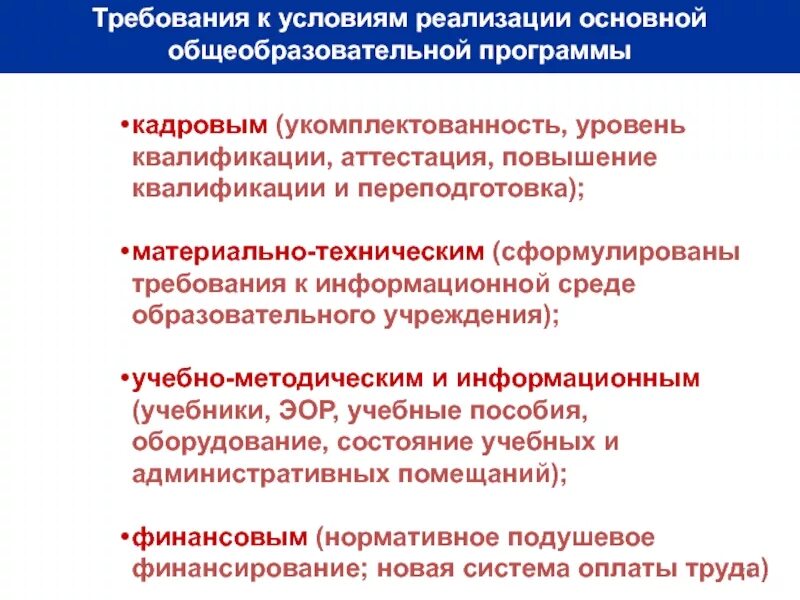 Требования к условиям реализации основной общеобразовательной программы

•кадровым (укомплектованность, уровень квалификации, аттестация, повышение квалификации и переподготовка);

•материально-техническим (сформулированы требования к информационной среде образовательного учреждения);

•учебно-методическим и информационным (учебники, ЭОР, учебные пособия, оборудование, состояние учебных и административных помещаний);

•финансовым (нормативное подушевое финансирование; новая система оплаты труда)